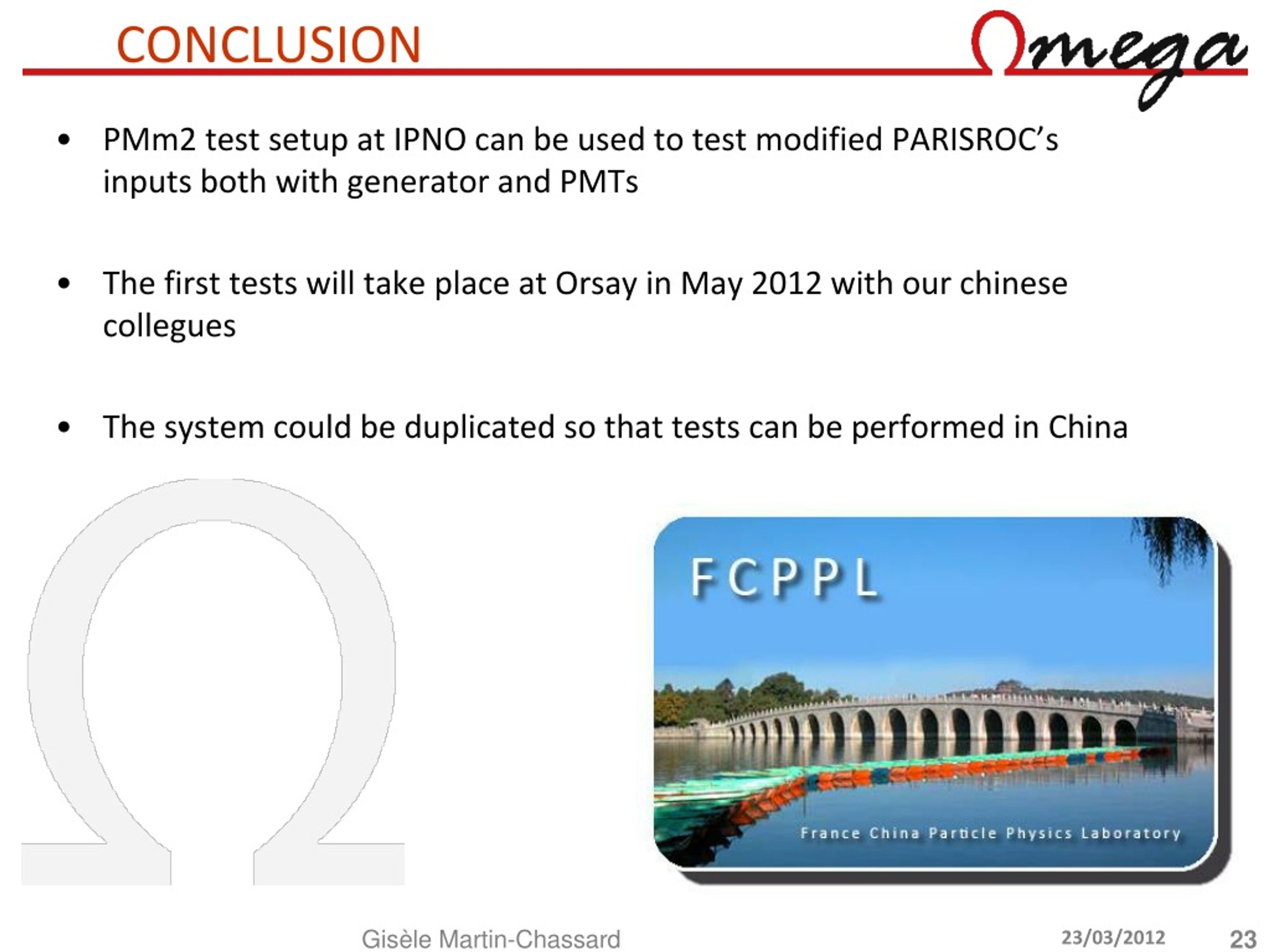 CONCLUSION

Ωmega

• PMm2 test setup at IPNO can be used to test modified PARISROC's inputs both with generator and PMTs

• The first tests will take place at Orsay in May 2012 with our chinese collegues

• The system could be duplicated so that tests can be performed in China

FCPPL

France China Particle Physics Laboratory

Gisèle Martin-Chassard

23/03/2012

23